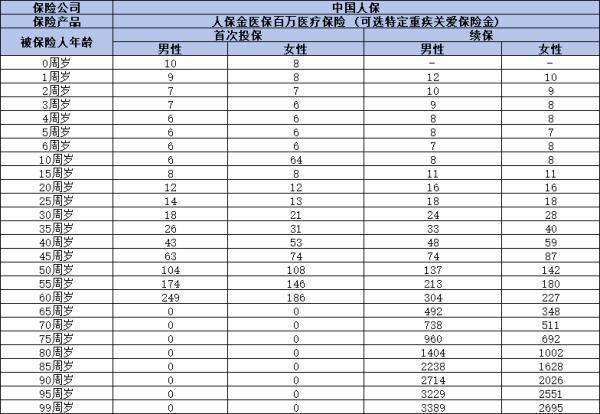 | 保险公司 | 中国人保 | | | |
|---|---|---|---|---|
| 保险产品 | 人保金医保百万医疗保险（可选特定重疾关爱保险金） | | | |
| 被保险人年龄 | 首次投保 | | 续保 | |
| | 男性 | 女性 | 男性 | 女性 |
| 0周岁 | 10 | 8 | - | - |
| 1周岁 | 9 | 8 | 12 | 10 |
| 2周岁 | 7 | 7 | 10 | 9 |
| 3周岁 | 7 | 6 | 9 | 8 |
| 4周岁 | 6 | 6 | 8 | 8 |
| 5周岁 | 6 | 6 | 8 | 7 |
| 6周岁 | 6 | 6 | 7 | 8 |
| 10周岁 | 6 | 64 | 8 | 8 |
| 15周岁 | 8 | 8 | 11 | 11 |
| 20周岁 | 12 | 12 | 16 | 16 |
| 25周岁 | 14 | 13 | 18 | 18 |
| 30周岁 | 18 | 21 | 24 | 28 |
| 35周岁 | 26 | 31 | 33 | 40 |
| 40周岁 | 43 | 53 | 48 | 59 |
| 45周岁 | 63 | 74 | 74 | 87 |
| 50周岁 | 104 | 108 | 137 | 142 |
| 55周岁 | 174 | 146 | 213 | 180 |
| 60周岁 | 249 | 186 | 304 | 227 |
| 65周岁 | 0 | 0 | 492 | 348 |
| 70周岁 | 0 | 0 | 738 | 511 |
| 75周岁 | 0 | 0 | 960 | 692 |
| 80周岁 | 0 | 0 | 1404 | 1002 |
| 85周岁 | 0 | 0 | 2238 | 1628 |
| 90周岁 | 0 | 0 | 2714 | 2026 |
| 95周岁 | 0 | 0 | 3229 | 2551 |
| 99周岁 | 0 | 0 | 3389 | 2695 |